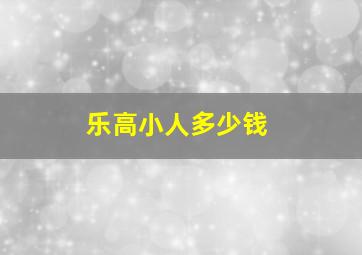 乐高小人多少钱